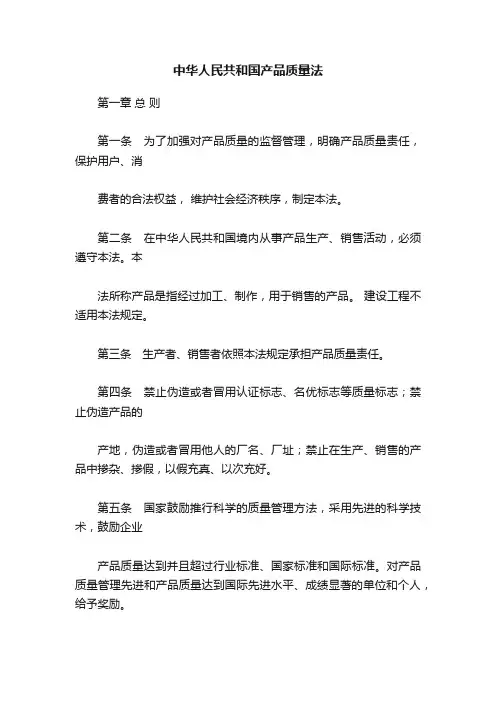 中华人民共和国产品质量法

第一章 总 则

第一条　为了加强对产品质量的监督管理，明确产品质量责任，保护用户、消

费者的合法权益， 维护社会经济秩序，制定本法。

第二条　在中华人民共和国境内从事产品生产、销售活动，必须遵守本法。本

法所称产品是指经过加工、制作，用于销售的产品。 建设工程不适用本法规定。

第三条　生产者、销售者依照本法规定承担产品质量责任。

第四条　禁止伪造或者冒用认证标志、名优标志等质量标志；禁止伪造产品的

产地，伪造或者冒用他人的厂名、厂址；禁止在生产、销售的产品中掺杂、掺假，以假充真、以次充好。

第五条　国家鼓励推行科学的质量管理方法，采用先进的科学技术，鼓励企业

产品质量达到并且超过行业标准、国家标准和国际标准。对产品质量管理先进和产品质量达到国际先进水平、成绩显著的单位和个人，给予奖励。